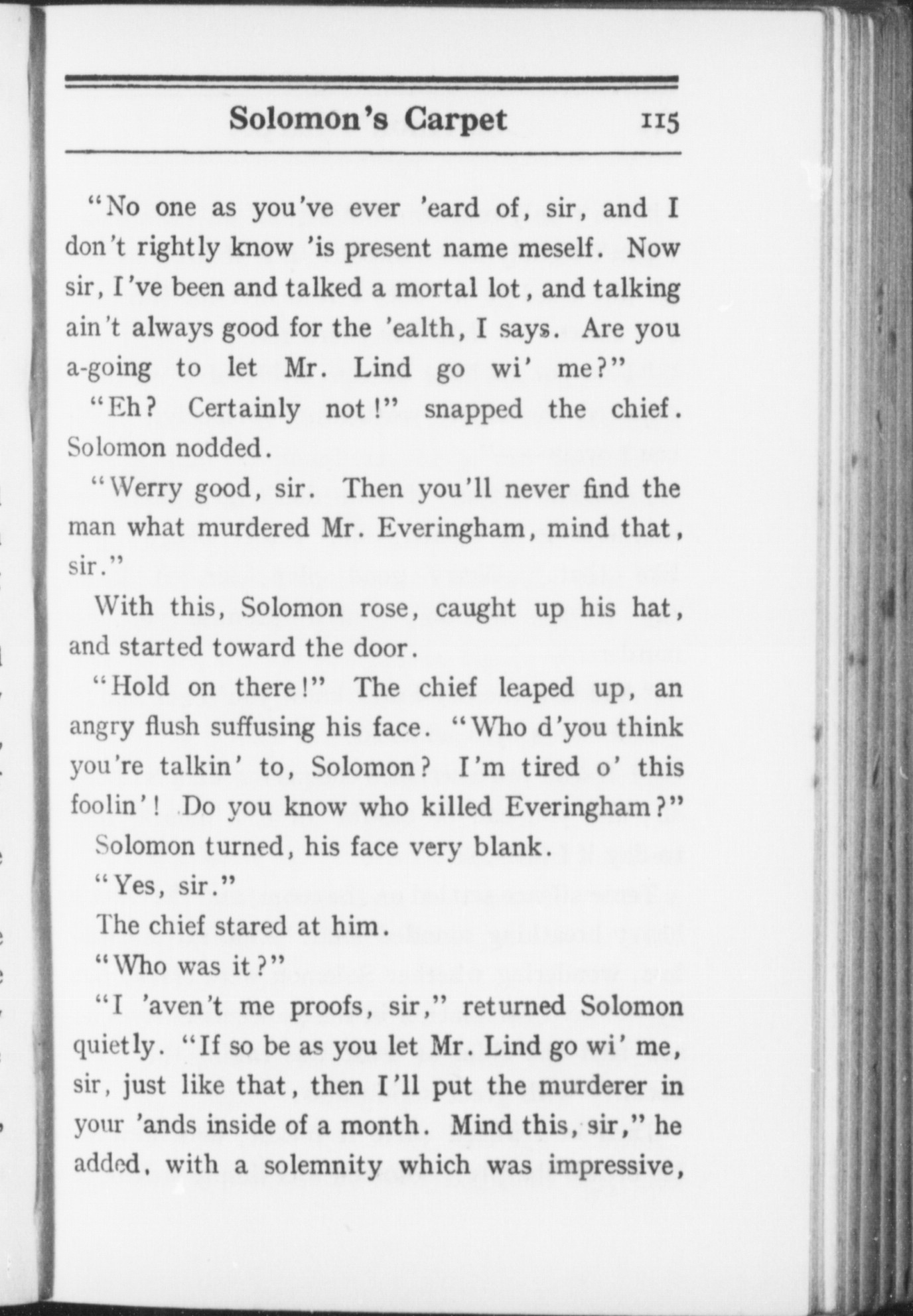 Solomon's Carpet 115

"No one as you've ever 'eard of, sir, and I don't rightly know 'is present name meself. Now sir, I've been and talked a mortal lot, and talking ain't always good for the 'ealth, I says. Are you a-going to let Mr. Lind go wi' me?"

"Eh? Certainly not!" snapped the chief. Solomon nodded.

"Werry good, sir. Then you'll never find the man what murdered Mr. Everingham, mind that, sir."

With this, Solomon rose, caught up his hat, and started toward the door.

"Hold on there!" The chief leaped up, an angry flush suffusing his face. "Who d'you think you're talkin' to, Solomon? I'm tired o' this foolin'! Do you know who killed Everingham?"

Solomon turned, his face very blank.

"Yes, sir."

The chief stared at him.

"Who was it?"

"I 'aven't me proofs, sir," returned Solomon quietly. "If so be as you let Mr. Lind go wi' me, sir, just like that, then I'll put the murderer in your 'ands inside of a month. Mind this, sir," he added, with a solemnity which was impressive,